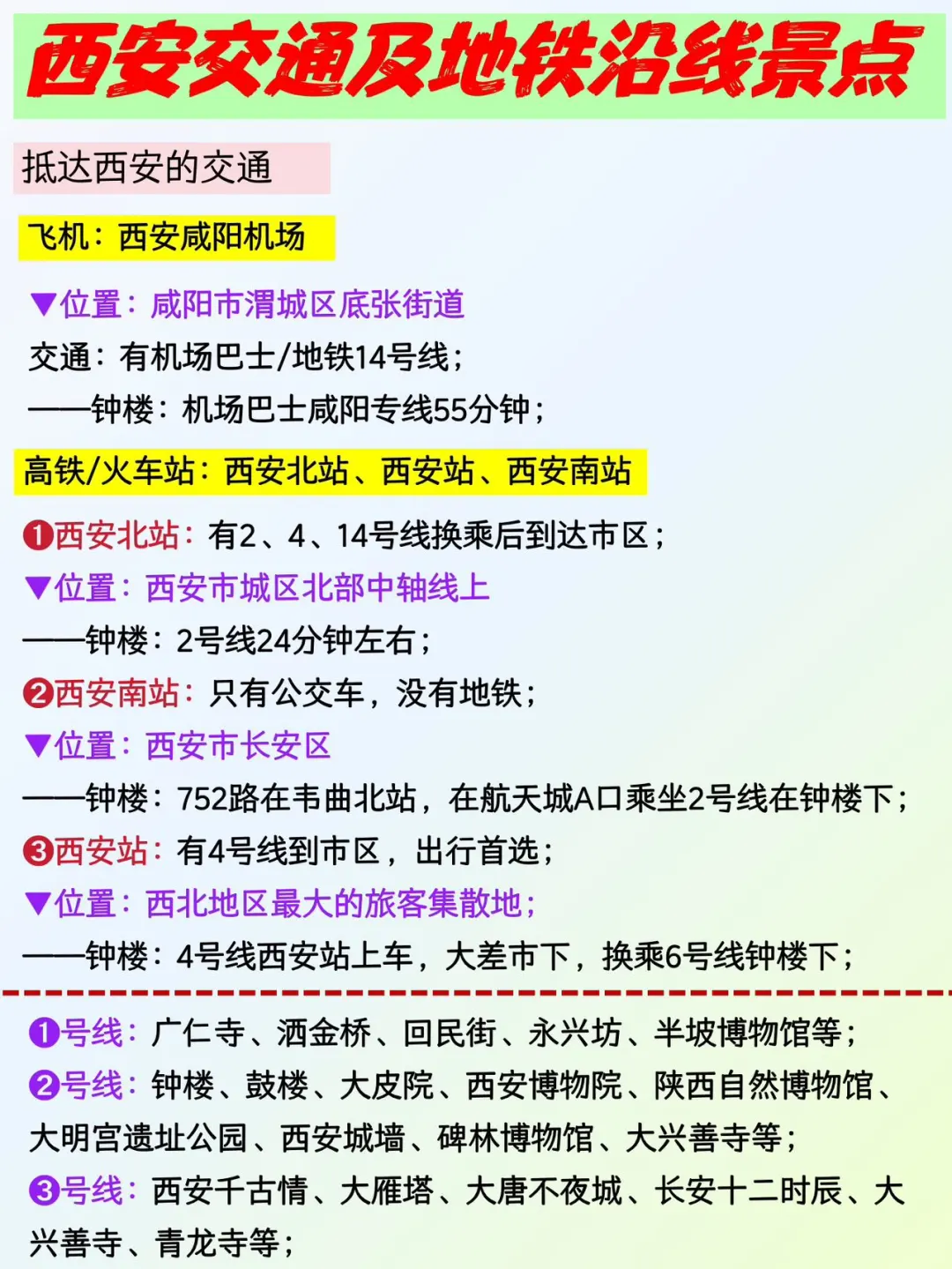 西安交通及地铁沿线景点

抵达西安的交通

飞机：西安咸阳机场

▼位置：咸阳市渭城区底张街道
交通：有机场巴士/地铁14号线；
——钟楼：机场巴士咸阳专线55分钟；

高铁/火车站：西安北站、西安站、西安南站

❶西安北站：有2、4、14号线换乘后到达市区；
▼位置：西安市城区北部中轴线上
——钟楼：2号线24分钟左右；
❷西安南站：只有公交车，没有地铁；
▼位置：西安市长安区
——钟楼：752路在韦曲北站，在航天城A口乘坐2号线在钟楼下；
❸西安站：有4号线到市区，出行首选；
▼位置：西北地区最大的旅客集散地；
——钟楼：4号线西安站上车，大差市下，换乘6号线钟楼下；

❶号线：广仁寺、洒金桥、回民街、永兴坊、半坡博物馆等；
❷号线：钟楼、鼓楼、大皮院、西安博物院、陕西自然博物馆、大明宫遗址公园、西安城墙、碑林博物馆、大兴善寺等；
❸号线：西安千古情、大雁塔、大唐不夜城、长安十二时辰、大兴善寺、青龙寺等；